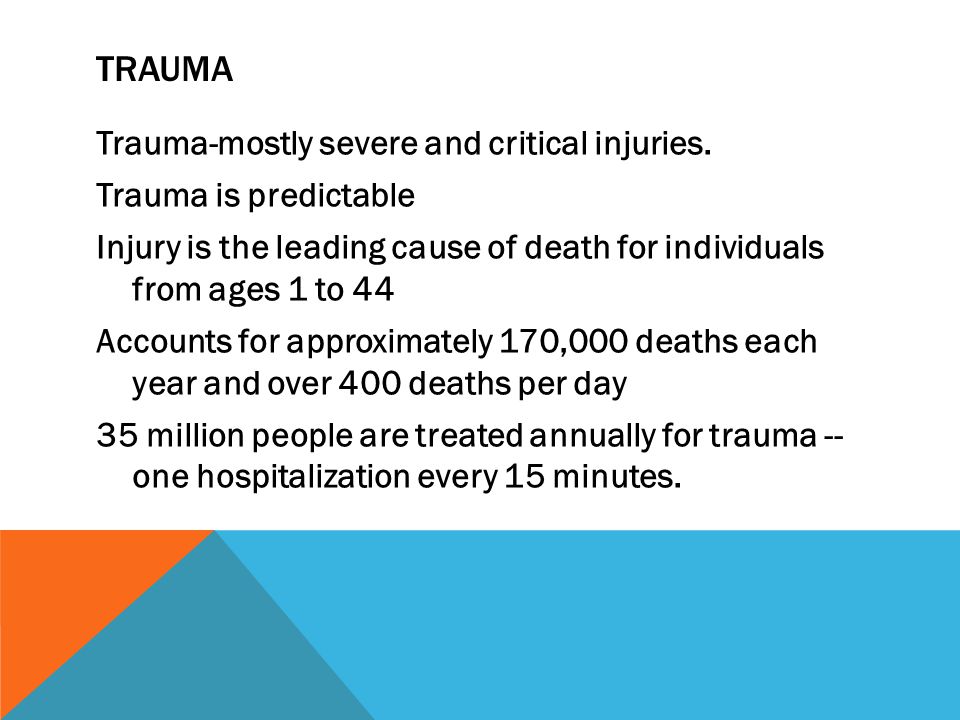 TRAUMA

Trauma-mostly severe and critical injuries.

Trauma is predictable

Injury is the leading cause of death for individuals from ages 1 to 44

Accounts for approximately 170,000 deaths each year and over 400 deaths per day

35 million people are treated annually for trauma -- one hospitalization every 15 minutes.